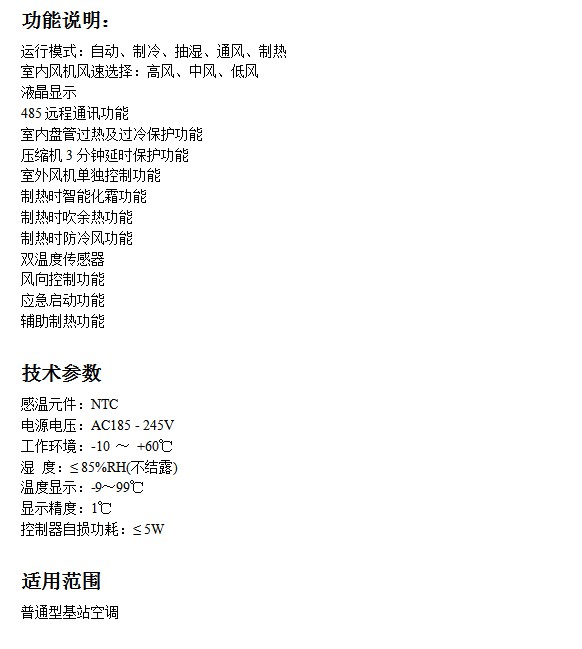 功能说明：

运行模式：自动、制冷、抽湿、通风、制热
室内风机风速选择：高风、中风、低风
液晶显示
485 远程通讯功能
室内盘管过热及过冷保护功能
压缩机 3 分钟延时保护功能
室外风机单独控制功能
制热时智能化霜功能
制热时吹余热功能
制热时防冷风功能
双温度传感器
风向控制功能
应急启动功能
辅助制热功能

技术参数

感温元件：NTC
电源电压：AC185 - 245V
工作环境：-10 ～ +60℃
湿 度：≤85%RH(不结露)
温度显示：-9～99℃
显示精度：1℃
控制器自损功耗：≤5W

适用范围

普通型基站空调